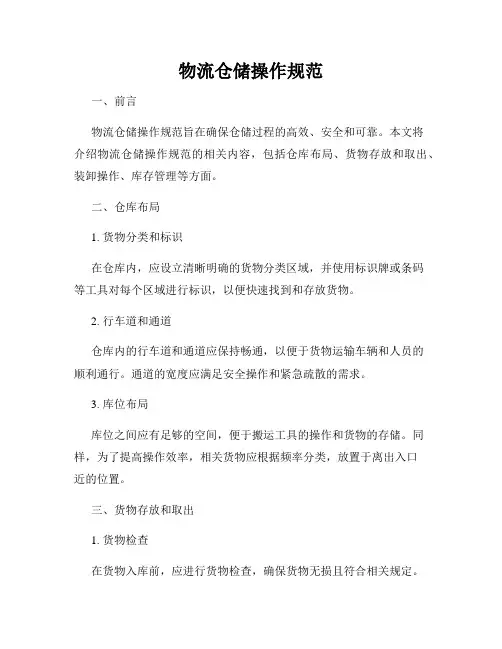 物流仓储操作规范

一、前言

物流仓储操作规范旨在确保仓储过程的高效、安全和可靠。本文将介绍物流仓储操作规范的相关内容，包括仓库布局、货物存放和取出、装卸操作、库存管理等方面。

二、仓库布局

1. 货物分类和标识

在仓库内，应设立清晰明确的货物分类区域，并使用标识牌或条码等工具对每个区域进行标识，以便快速找到和存放货物。

2. 行车道和通道

仓库内的行车道和通道应保持畅通，以便于货物运输车辆和人员的顺利通行。通道的宽度应满足安全操作和紧急疏散的需求。

3. 库位布局

库位之间应有足够的空间，便于搬运工具的操作和货物的存储。同样，为了提高操作效率，相关货物应根据频率分类，放置于离出入口近的位置。

三、货物存放和取出

1. 货物检查

在货物入库前，应进行货物检查，确保货物无损且符合相关规定。